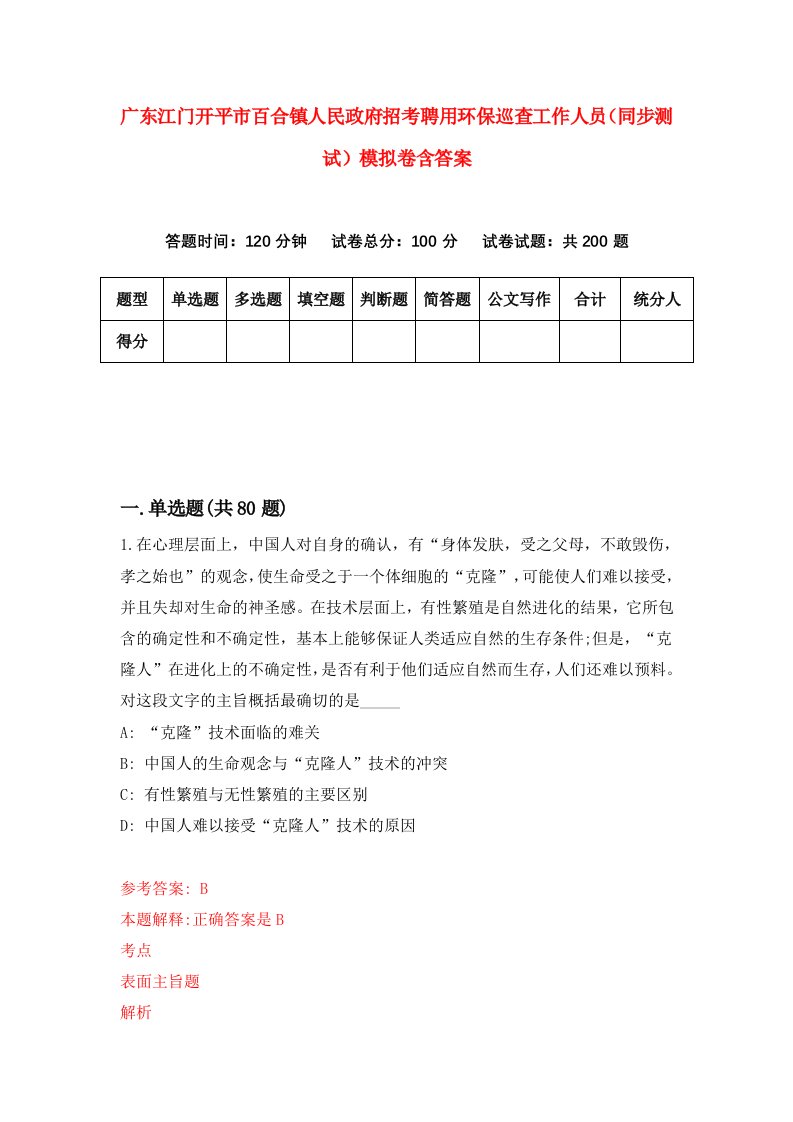 广东江门开平市百合镇人民政府招考聘用环保巡查工作人员（同步测试）模拟卷含答案

答题时间：120 分钟　试卷总分：100 分　试卷试题：共 200 题

| 题型 | 单选题 | 多选题 | 填空题 | 判断题 | 简答题 | 公文写作 | 合计 | 统分人 |
|---|---|---|---|---|---|---|---|---|
| 得分 | | | | | | | | |

一.单选题(共 80 题)

1.在心理层面上，中国人对自身的确认，有“身体发肤，受之父母，不敢毁伤，孝之始也”的观念,使生命受之于一个体细胞的“克隆”,可能使人们难以接受,并且失却对生命的神圣感。在技术层面上，有性繁殖是自然进化的结果，它所包含的确定性和不确定性，基本上能够保证人类适应自然的生存条件;但是，“克隆人”在进化上的不确定性,是否有利于他们适应自然而生存,人们还难以预料。对这段文字的主旨概括最确切的是_____

A: “克隆”技术面临的难关

B: 中国人的生命观念与“克隆人”技术的冲突

C: 有性繁殖与无性繁殖的主要区别

D: 中国人难以接受“克隆人”技术的原因

参考答案: B

本题解释:正确答案是 B

考点

表面主旨题

解析